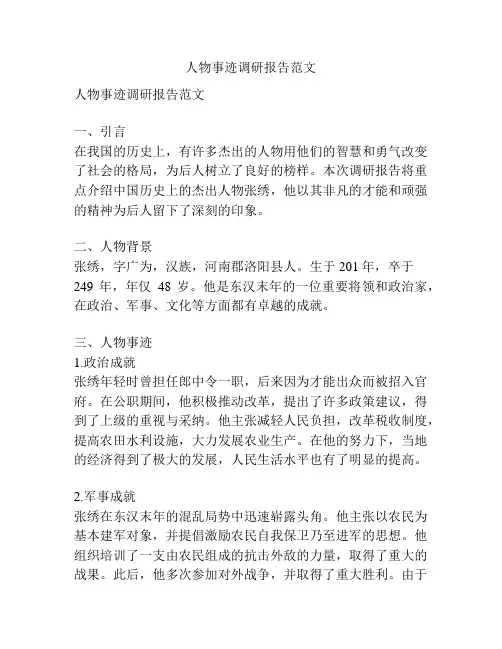 人物事迹调研报告范文

人物事迹调研报告范文

一、引言
在我国的历史上，有许多杰出的人物用他们的智慧和勇气改变了社会的格局，为后人树立了良好的榜样。本次调研报告将重点介绍中国历史上的杰出人物张绣，他以其非凡的才能和顽强的精神为后人留下了深刻的印象。

二、人物背景
张绣，字广为，汉族，河南郡洛阳县人。生于 201 年，卒于 249 年，年仅 48 岁。他是东汉末年的一位重要将领和政治家，在政治、军事、文化等方面都有卓越的成就。

三、人物事迹
1.政治成就
张绣年轻时曾担任郎中令一职，后来因为才能出众而被招入官府。在公职期间，他积极推动改革，提出了许多政策建议，得到了上级的重视与采纳。他主张减轻人民负担，改革税收制度，提高农田水利设施，大力发展农业生产。在他的努力下，当地的经济得到了极大的发展，人民生活水平也有了明显的提高。

2.军事成就
张绣在东汉末年的混乱局势中迅速崭露头角。他主张以农民为基本建军对象，并提倡激励农民自我保卫乃至进军的思想。他组织培训了一支由农民组成的抗击外敌的力量，取得了重大的战果。此后，他多次参加对外战争，并取得了重大胜利。由于